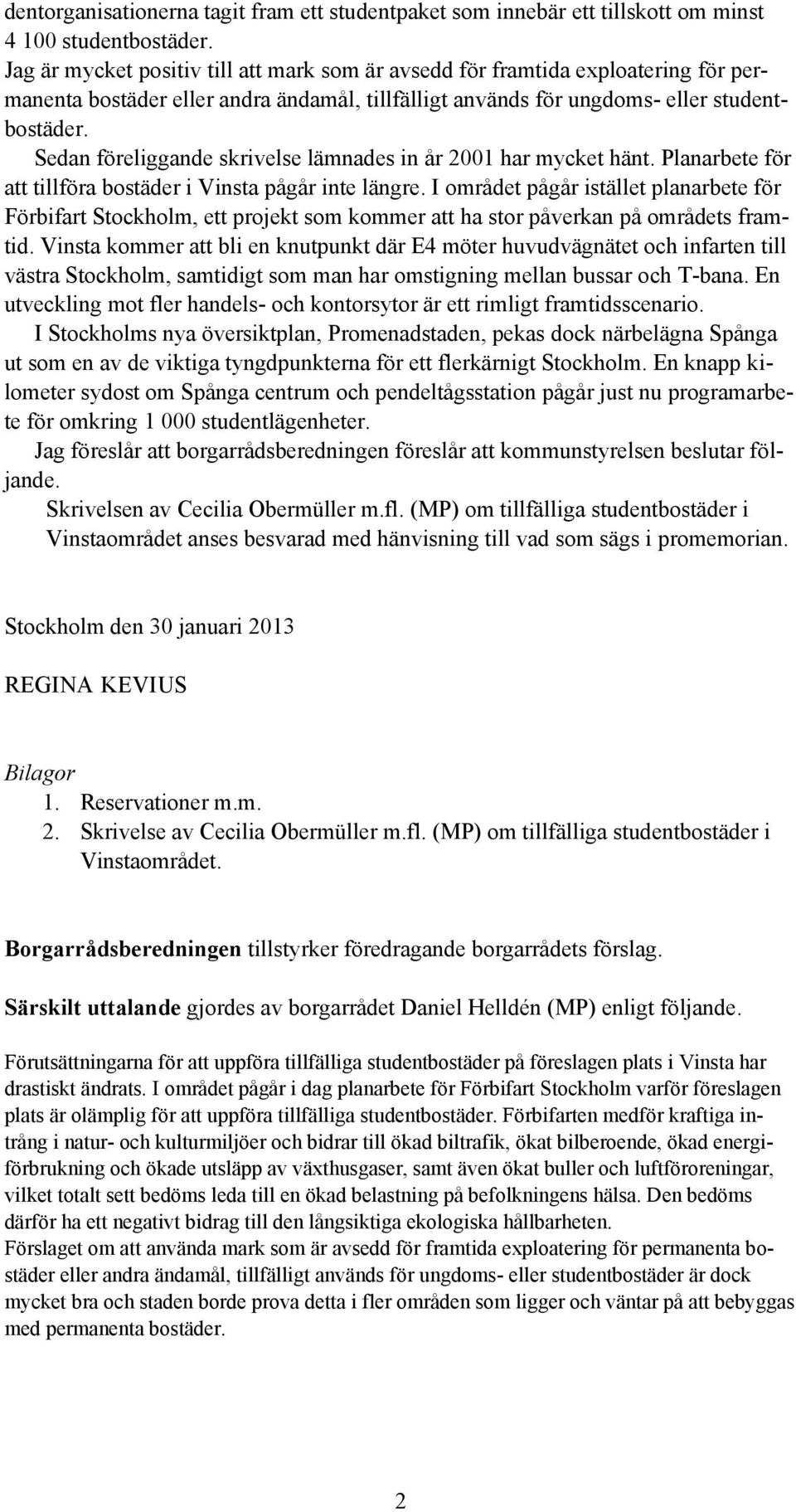 dentorganisationerna tagit fram ett studentpaket som innebär ett tillskott om minst 4 100 studentbostäder.
Jag är mycket positiv till att mark som är avsedd för framtida exploatering för permanenta bostäder eller andra ändamål, tillfälligt används för ungdoms- eller studentbostäder.
Sedan föreliggande skrivelse lämnades in år 2001 har mycket hänt. Planarbete för att tillföra bostäder i Vinsta pågår inte längre. I området pågår istället planarbete för Förbifart Stockholm, ett projekt som kommer att ha stor påverkan på områdets framtid. Vinsta kommer att bli en knutpunkt där E4 möter huvudvägnätet och infarten till västra Stockholm, samtidigt som man har omstigning mellan bussar och T-bana. En utveckling mot fler handels- och kontorsytor är ett rimligt framtidsscenario.
I Stockholms nya översiktplan, Promenadstaden, pekas dock närbelägna Spånga ut som en av de viktiga tyngdpunkterna för ett flerkärnigt Stockholm. En knapp kilometer sydost om Spånga centrum och pendeltågsstation pågår just nu programarbete för omkring 1 000 studentlägenheter.
Jag föreslår att borgarrådsberedningen föreslår att kommunstyrelsen beslutar följande.
Skrivelsen av Cecilia Obermüller m.fl. (MP) om tillfälliga studentbostäder i Vinstaområdet anses besvarad med hänvisning till vad som sägs i promemorian.

Stockholm den 30 januari 2013

REGINA KEVIUS

Bilagor
1. Reservationer m.m.
2. Skrivelse av Cecilia Obermüller m.fl. (MP) om tillfälliga studentbostäder i Vinstaområdet.

Borgarrådsberedningen tillstyrker föredragande borgarrådets förslag.

Särskilt uttalande gjordes av borgarrådet Daniel Helldén (MP) enligt följande.

Förutsättningarna för att uppföra tillfälliga studentbostäder på föreslagen plats i Vinsta har drastiskt ändrats. I området pågår i dag planarbete för Förbifart Stockholm varför föreslagen plats är olämplig för att uppföra tillfälliga studentbostäder. Förbifarten medför kraftiga intrång i natur- och kulturmiljöer och bidrar till ökad biltrafik, ökat bilberoende, ökad energiförbrukning och ökade utsläpp av växthusgaser, samt även ökat buller och luftföroreningar, vilket totalt sett bedöms leda till en ökad belastning på befolkningens hälsa. Den bedöms därför ha ett negativt bidrag till den långsiktiga ekologiska hållbarheten.
Förslaget om att använda mark som är avsedd för framtida exploatering för permanenta bostäder eller andra ändamål, tillfälligt används för ungdoms- eller studentbostäder är dock mycket bra och staden borde prova detta i fler områden som ligger och väntar på att bebyggas med permanenta bostäder.

2